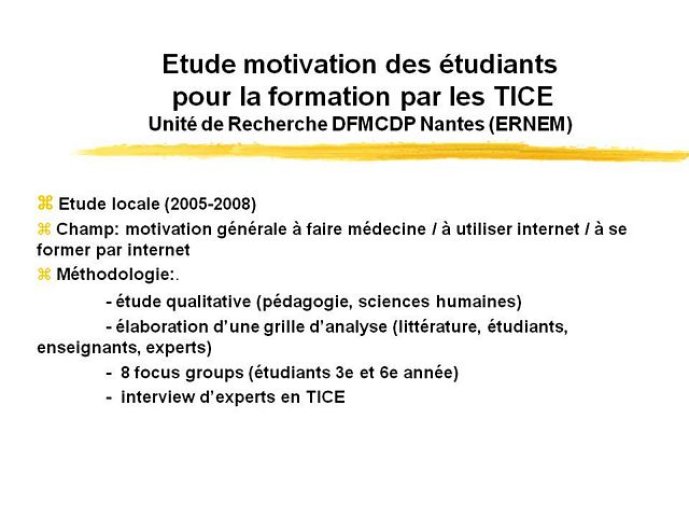 Etude motivation des étudiants pour la formation par les TICE
Unité de Recherche DFMCDP Nantes (ERNEM)

⌘ Etude locale (2005-2008)
⌘ Champ: motivation générale à faire médecine / à utiliser internet / à se former par internet
⌘ Méthodologie:.
- étude qualitative (pédagogie, sciences humaines)
- élaboration d'une grille d'analyse (littérature, étudiants, enseignants, experts)
- 8 focus groups (étudiants 3e et 6e année)
- interview d'experts en TICE